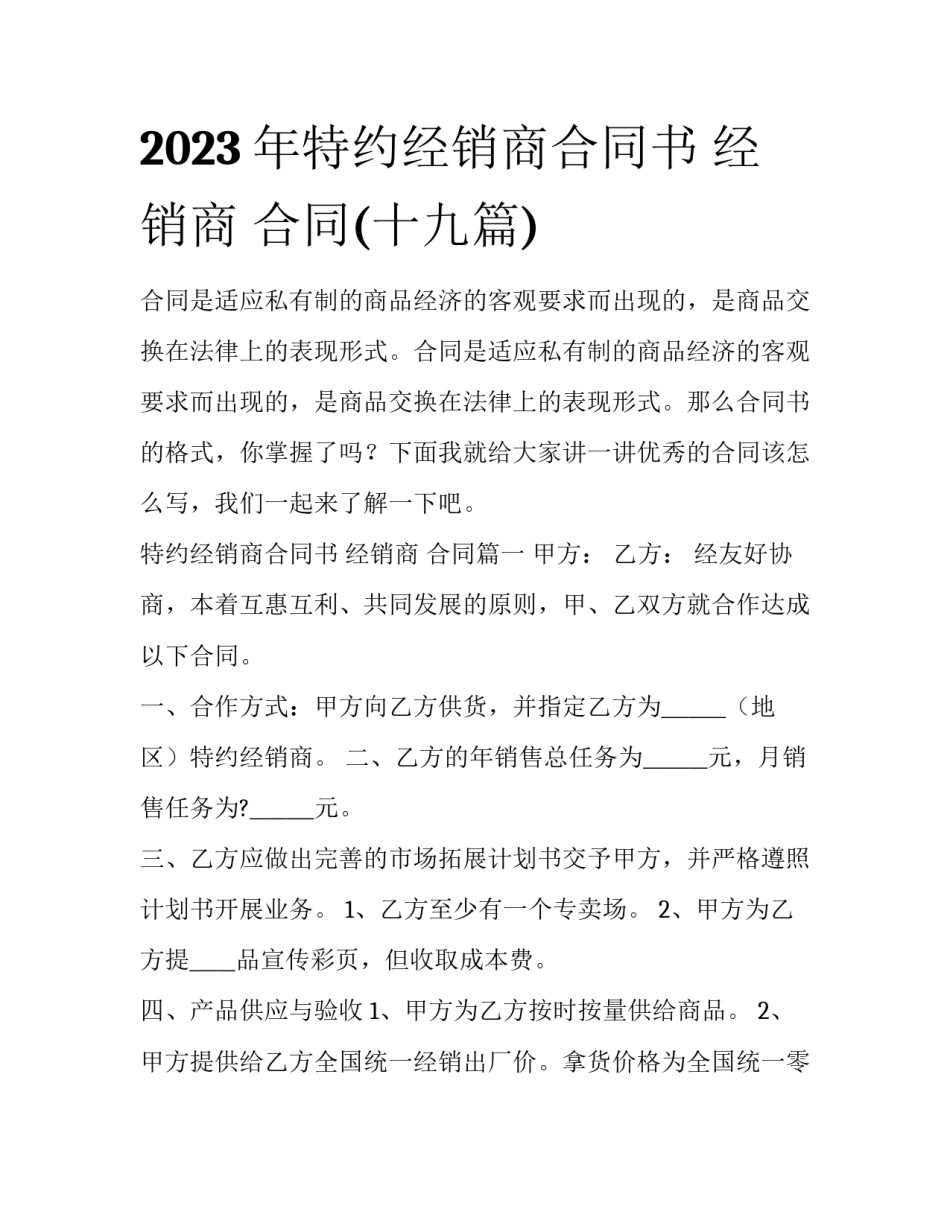 2023年特约经销商合同书 经销商 合同(十九篇)

合同是适应私有制的商品经济的客观要求而出现的，是商品交换在法律上的表现形式。合同是适应私有制的商品经济的客观要求而出现的，是商品交换在法律上的表现形式。那么合同书的格式，你掌握了吗？下面我就给大家讲一讲优秀的合同该怎么写，我们一起来了解一下吧。

特约经销商合同书 经销商 合同篇一 甲方： 乙方： 经友好协商，本着互惠互利、共同发展的原则，甲、乙双方就合作达成以下合同。

一、合作方式：甲方向乙方供货，并指定乙方为______（地区）特约经销商。 二、乙方的年销售总任务为______元，月销售任务为?______元。

三、乙方应做出完善的市场拓展计划书交予甲方，并严格遵照计划书开展业务。 1、乙方至少有一个专卖场。 2、甲方为乙方提____品宣传彩页，但收取成本费。

四、产品供应与验收 1、甲方为乙方按时按量供给商品。 2、甲方提供给乙方全国统一经销出厂价。拿货价格为全国统一零